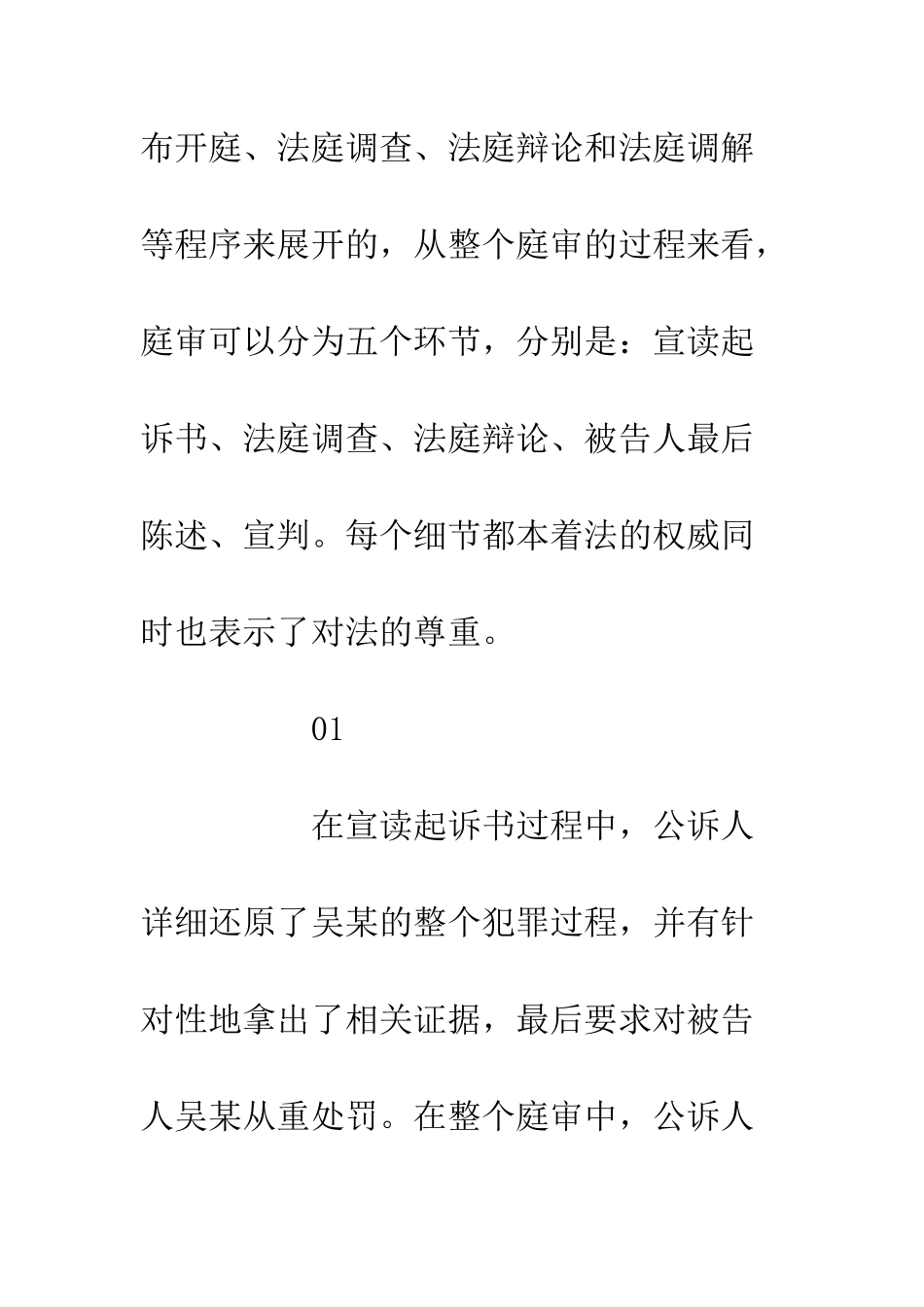 布开庭、法庭调查、法庭辩论和法庭调解等程序来展开的，从整个庭审的过程来看，庭审可以分为五个环节，分别是：宣读起诉书、法庭调查、法庭辩论、被告人最后陈述、宣判。每个细节都本着法的权威同时也表示了对法的尊重。

01

在宣读起诉书过程中，公诉人详细还原了吴某的整个犯罪过程，并有针对性地拿出了相关证据，最后要求对被告人吴某从重处罚。在整个庭审中，公诉人